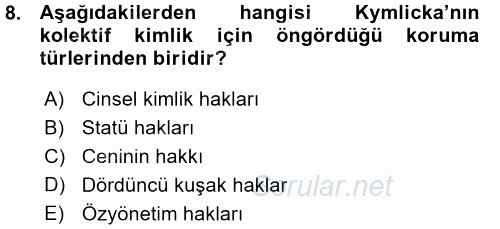 8. Aşağıdakilerden hangisi Kymlicka'nın kolektif kimlik için öngördüğü koruma türlerinden biridir?

A) Cinsel kimlik hakları
B) Statü hakları
C) Ceninin hakkı
D) Dördüncü kuşak haklar
E) Özyönetim hakları

Sorular.net